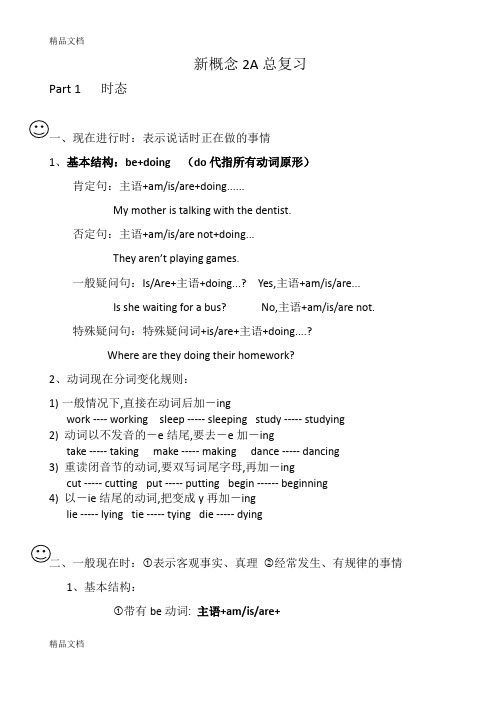 精品文档

新概念 2A 总复习

Part 1　时态

一、现在进行时：表示说话时正在做的事情

1、基本结构：be+doing　(do 代指所有动词原形)

肯定句：主语+am/is/are+doing......

My mother is talking with the dentist.

否定句：主语+am/is/are not+doing...

They aren't playing games.

一般疑问句：Is/Are+主语+doing...?　Yes,主语+am/is/are...

Is she waiting for a bus?　No,主语+am/is/are not.

特殊疑问句：特殊疑问词+is/are+主语+doing....?

Where are they doing their homework?

2、动词现在分词变化规则：

1) 一般情况下,直接在动词后加－ing
work ---- working　sleep ----- sleeping　study ----- studying
2) 动词以不发音的－e 结尾,要去－e 加－ing
take ----- taking　make ----- making　dance ----- dancing
3) 重读闭音节的动词,要双写词尾字母,再加－ing
cut ----- cutting　put ----- putting　begin ------ beginning
4) 以－ie 结尾的动词,把变成 y 再加－ing
lie ----- lying　tie ----- tying　die ----- dying

二、一般现在时：①表示客观事实、真理 ②经常发生、有规律的事情

1、基本结构：

①带有 be 动词: 主语+am/is/are+

精品文档